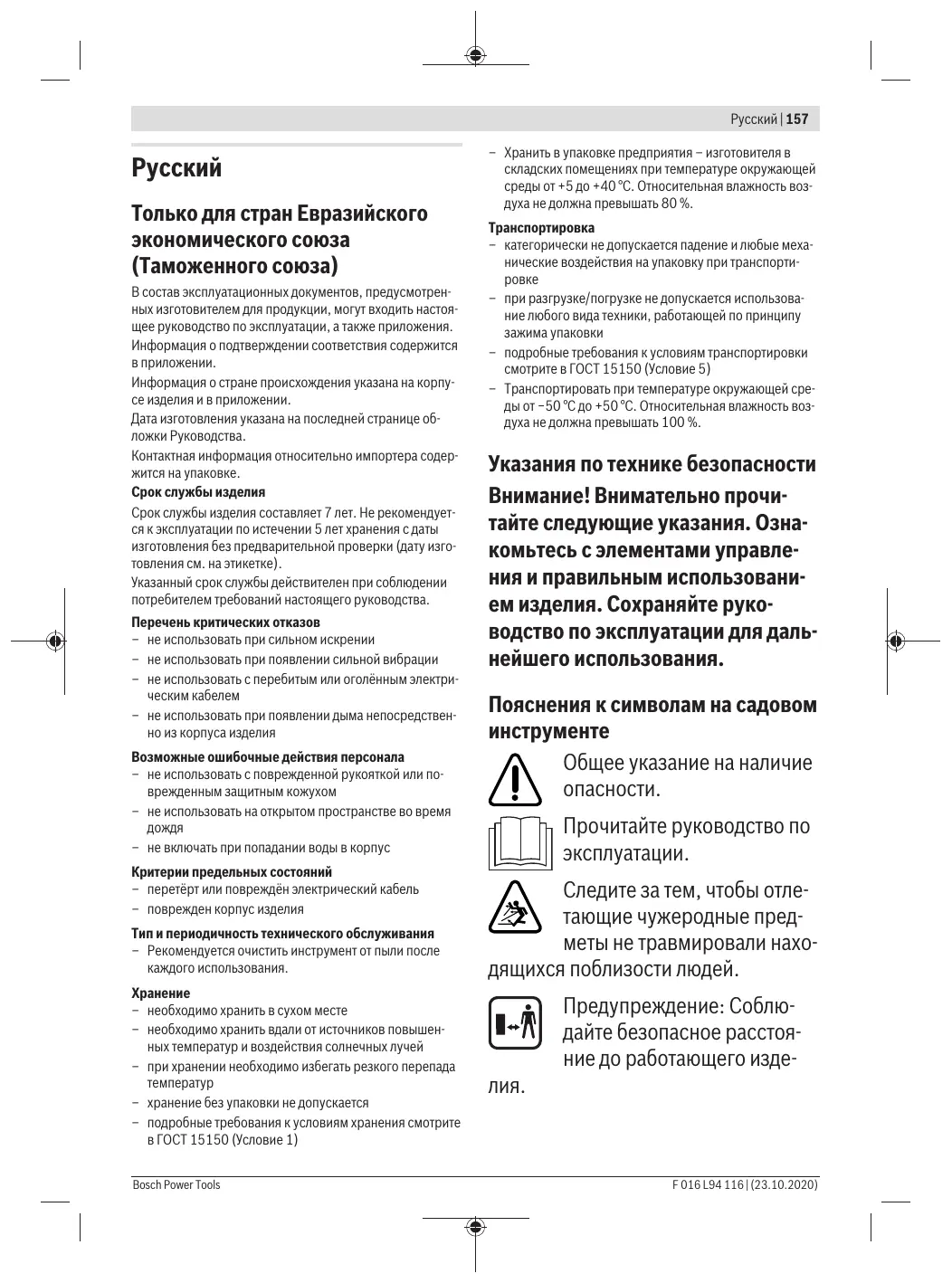 Русский | 157

Русский

Только для стран Евразийского экономического союза (Таможенного союза)

В состав эксплуатационных документов, предусмотренных изготовителем для продукции, могут входить настоящее руководство по эксплуатации, а также приложения.

Информация о подтверждении соответствия содержится в приложении.

Информация о стране происхождения указана на корпусе изделия и в приложении.

Дата изготовления указана на последней странице обложки Руководства.

Контактная информация относительно импортера содержится на упаковке.

Срок службы изделия

Срок службы изделия составляет 7 лет. Не рекомендуется к эксплуатации по истечении 5 лет хранения с даты изготовления без предварительной проверки (дату изготовления см. на этикетке).

Указанный срок службы действителен при соблюдении потребителем требований настоящего руководства.

Перечень критических отказов
– не использовать при сильном искрении
– не использовать при появлении сильной вибрации
– не использовать с перебитым или оголённым электрическим кабелем
– не использовать при появлении дыма непосредственно из корпуса изделия

Возможные ошибочные действия персонала
– не использовать с поврежденной рукояткой или поврежденным защитным кожухом
– не использовать на открытом пространстве во время дождя
– не включать при попадании воды в корпус

Критерии предельных состояний
– перетёрт или повреждён электрический кабель
– поврежден корпус изделия

Тип и периодичность технического обслуживания
– Рекомендуется очистить инструмент от пыли после каждого использования.

Хранение
– необходимо хранить в сухом месте
– необходимо хранить вдали от источников повышенных температур и воздействия солнечных лучей
– при хранении необходимо избегать резкого перепада температур
– хранение без упаковки не допускается
– подробные требования к условиям хранения смотрите в ГОСТ 15150 (Условие 1)
– Хранить в упаковке предприятия – изготовителя в складских помещениях при температуре окружающей среды от +5 до +40 °C. Относительная влажность воздуха не должна превышать 80 %.

Транспортировка
– категорически не допускается падение и любые механические воздействия на упаковку при транспортировке
– при разгрузке/погрузке не допускается использование любого вида техники, работающей по принципу зажима упаковки
– подробные требования к условиям транспортировки смотрите в ГОСТ 15150 (Условие 5)
– Транспортировать при температуре окружающей среды от −50 °C до +50 °C. Относительная влажность воздуха не должна превышать 100 %.

Указания по технике безопасности

Внимание! Внимательно прочитайте следующие указания. Ознакомьтесь с элементами управления и правильным использованием изделия. Сохраняйте руководство по эксплуатации для дальнейшего использования.

Пояснения к символам на садовом инструменте

Общее указание на наличие опасности.

Прочитайте руководство по эксплуатации.

Следите за тем, чтобы отлетающие чужеродные предметы не травмировали находящихся поблизости людей.

Предупреждение: Соблюдайте безопасное расстояние до работающего изделия.

Bosch Power Tools

F 016 L94 116 | (23.10.2020)